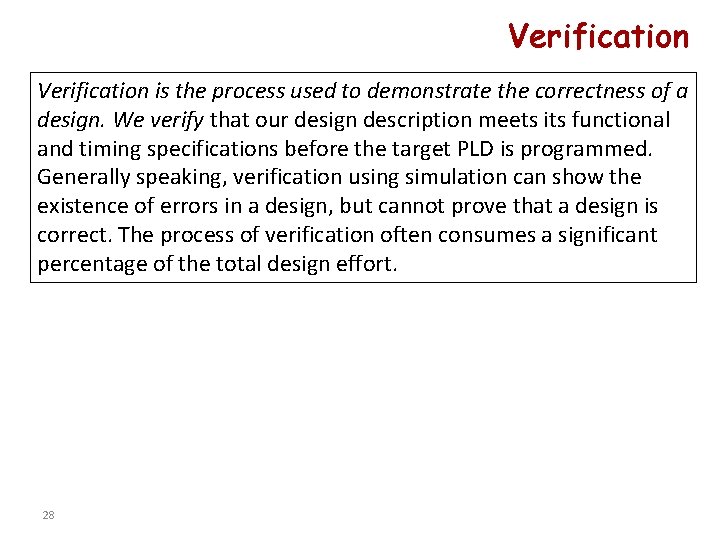 Verification

Verification is the process used to demonstrate the correctness of a design. We verify that our design description meets its functional and timing specifications before the target PLD is programmed. Generally speaking, verification using simulation can show the existence of errors in a design, but cannot prove that a design is correct. The process of verification often consumes a significant percentage of the total design effort.

28